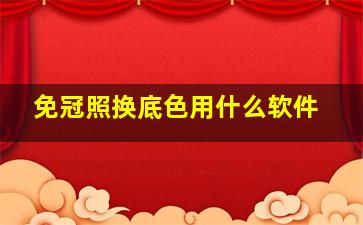 免冠照换底色用什么软件